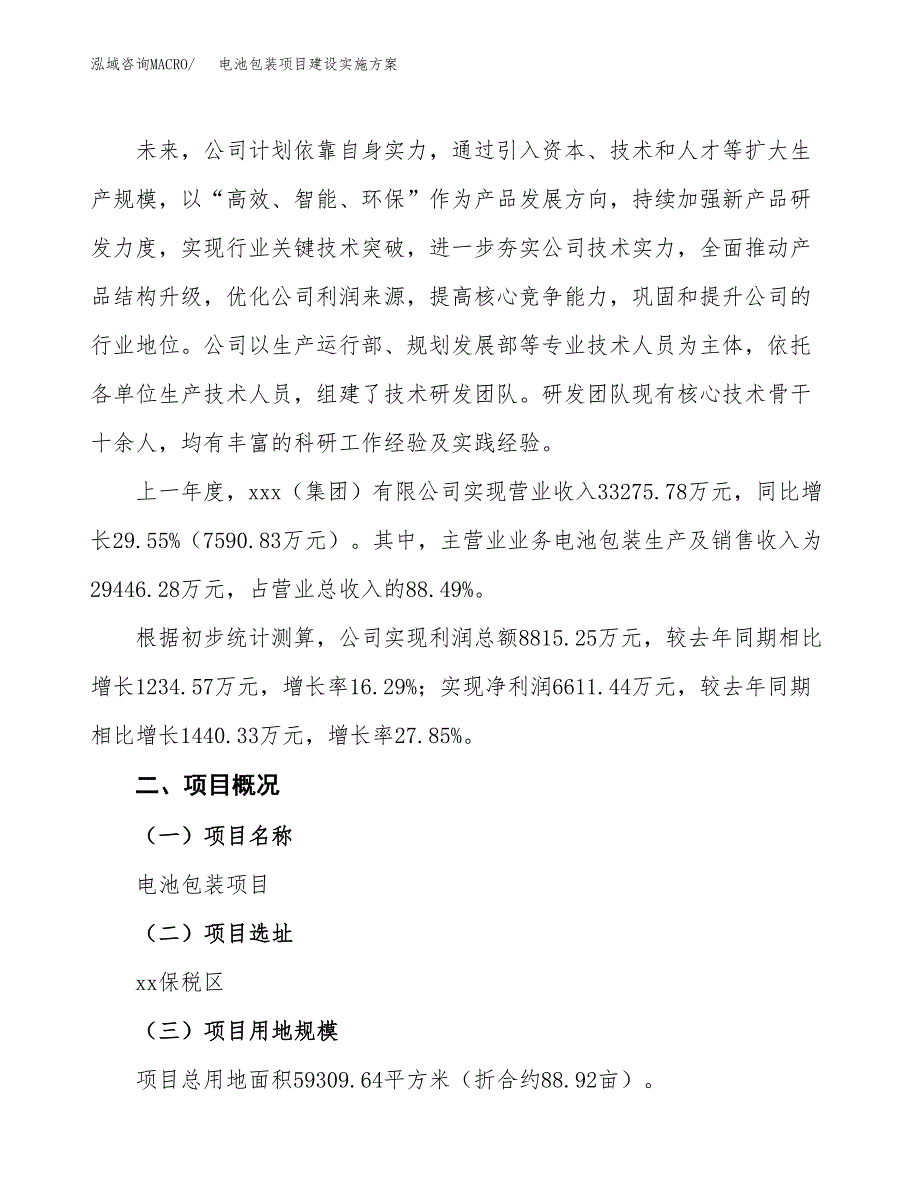 泓域咨询MACRO/　电池包装项目建设实施方案

未来，公司计划依靠自身实力，通过引入资本、技术和人才等扩大生产规模，以“高效、智能、环保”作为产品发展方向，持续加强新产品研发力度，实现行业关键技术突破，进一步夯实公司技术实力，全面推动产品结构升级，优化公司利润来源，提高核心竞争能力，巩固和提升公司的行业地位。公司以生产运行部、规划发展部等专业技术人员为主体，依托各单位生产技术人员，组建了技术研发团队。研发团队现有核心技术骨干十余人，均有丰富的科研工作经验及实践经验。

上一年度，xxx（集团）有限公司实现营业收入33275.78万元，同比增长29.55%（7590.83万元）。其中，主营业业务电池包装生产及销售收入为29446.28万元，占营业总收入的88.49%。

根据初步统计测算，公司实现利润总额8815.25万元，较去年同期相比增长1234.57万元，增长率16.29%；实现净利润6611.44万元，较去年同期相比增长1440.33万元，增长率27.85%。

二、项目概况

（一）项目名称

电池包装项目

（二）项目选址

xx保税区

（三）项目用地规模

项目总用地面积59309.64平方米（折合约88.92亩）。